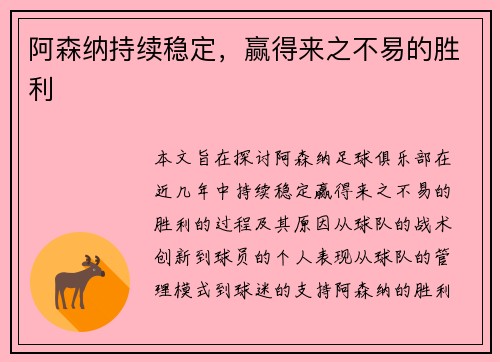 阿森纳持续稳定，赢得来之不易的胜利

本文旨在探讨阿森纳足球俱乐部在近几年中持续稳定赢得来之不易的胜利的过程及其原因从球队的战术创新到球员的个人表现从球队的管理模式到球迷的支持阿森纳的胜利